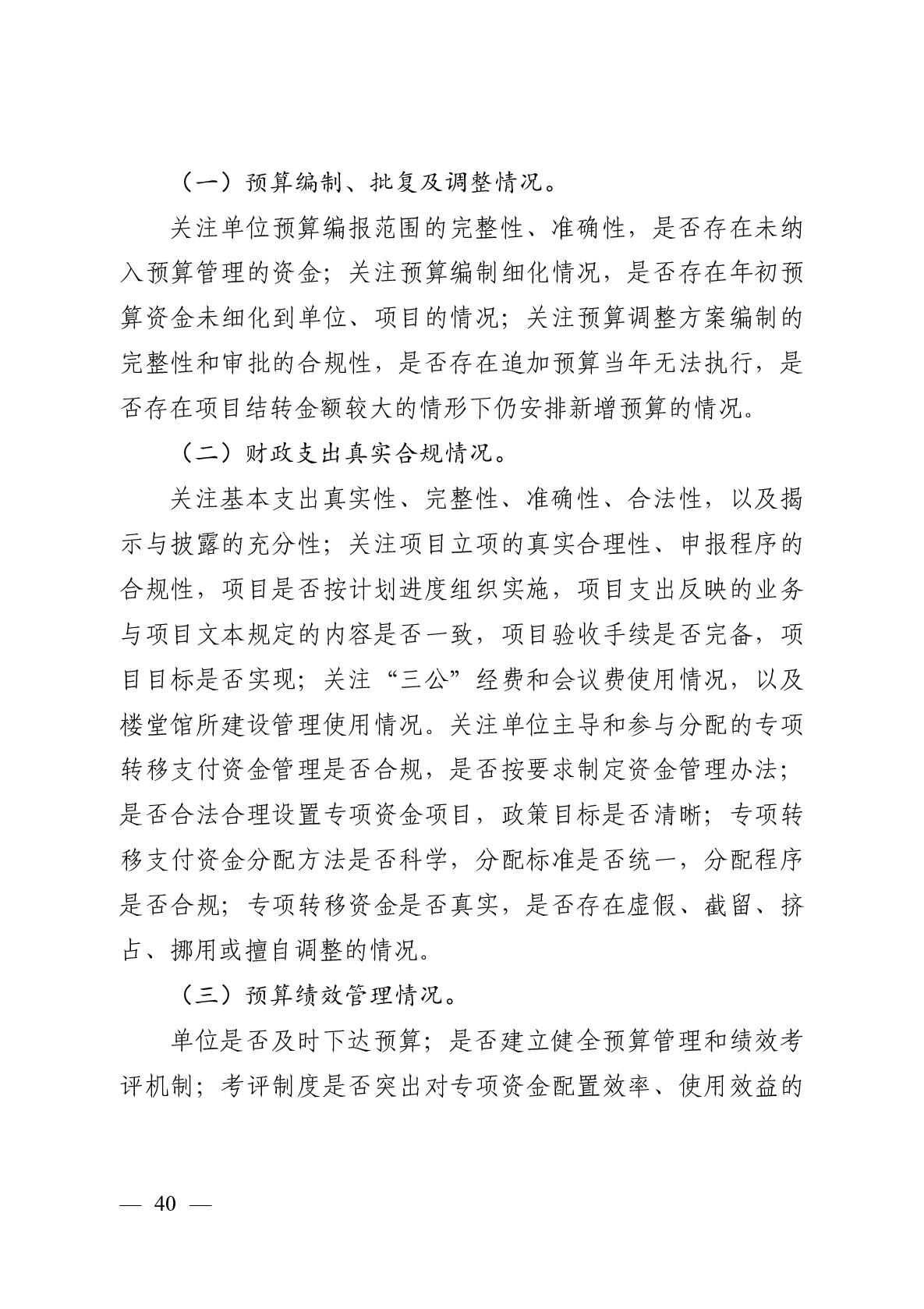 （一）预算编制、批复及调整情况。

关注单位预算编报范围的完整性、准确性，是否存在未纳入预算管理的资金；关注预算编制细化情况，是否存在年初预算资金未细化到单位、项目的情况；关注预算调整方案编制的完整性和审批的合规性，是否存在追加预算当年无法执行，是否存在项目结转金额较大的情形下仍安排新增预算的情况。

（二）财政支出真实合规情况。

关注基本支出真实性、完整性、准确性、合法性，以及揭示与披露的充分性；关注项目立项的真实合理性、申报程序的合规性，项目是否按计划进度组织实施，项目支出反映的业务与项目文本规定的内容是否一致，项目验收手续是否完备，项目目标是否实现；关注“三公”经费和会议费使用情况，以及楼堂馆所建设管理使用情况。关注单位主导和参与分配的专项转移支付资金管理是否合规，是否按要求制定资金管理办法；是否合法合理设置专项资金项目，政策目标是否清晰；专项转移支付资金分配方法是否科学，分配标准是否统一，分配程序是否合规；专项转移资金是否真实，是否存在虚假、截留、挤占、挪用或擅自调整的情况。

（三）预算绩效管理情况。

单位是否及时下达预算；是否建立健全预算管理和绩效考评机制；考评制度是否突出对专项资金配置效率、使用效益的

— 40 —